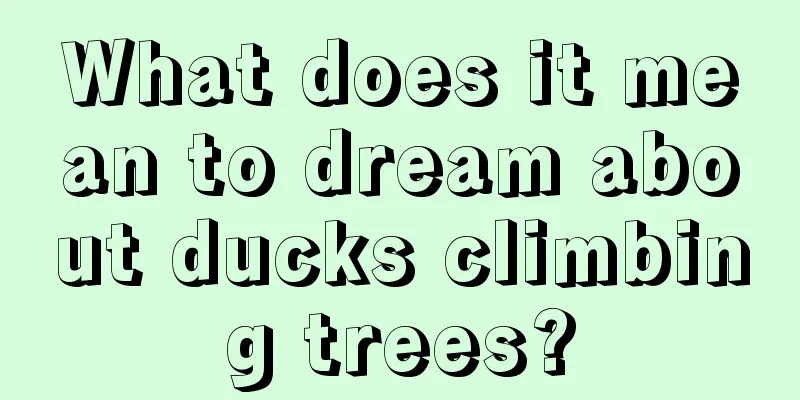 What does it mean to dream about ducks climbing trees?